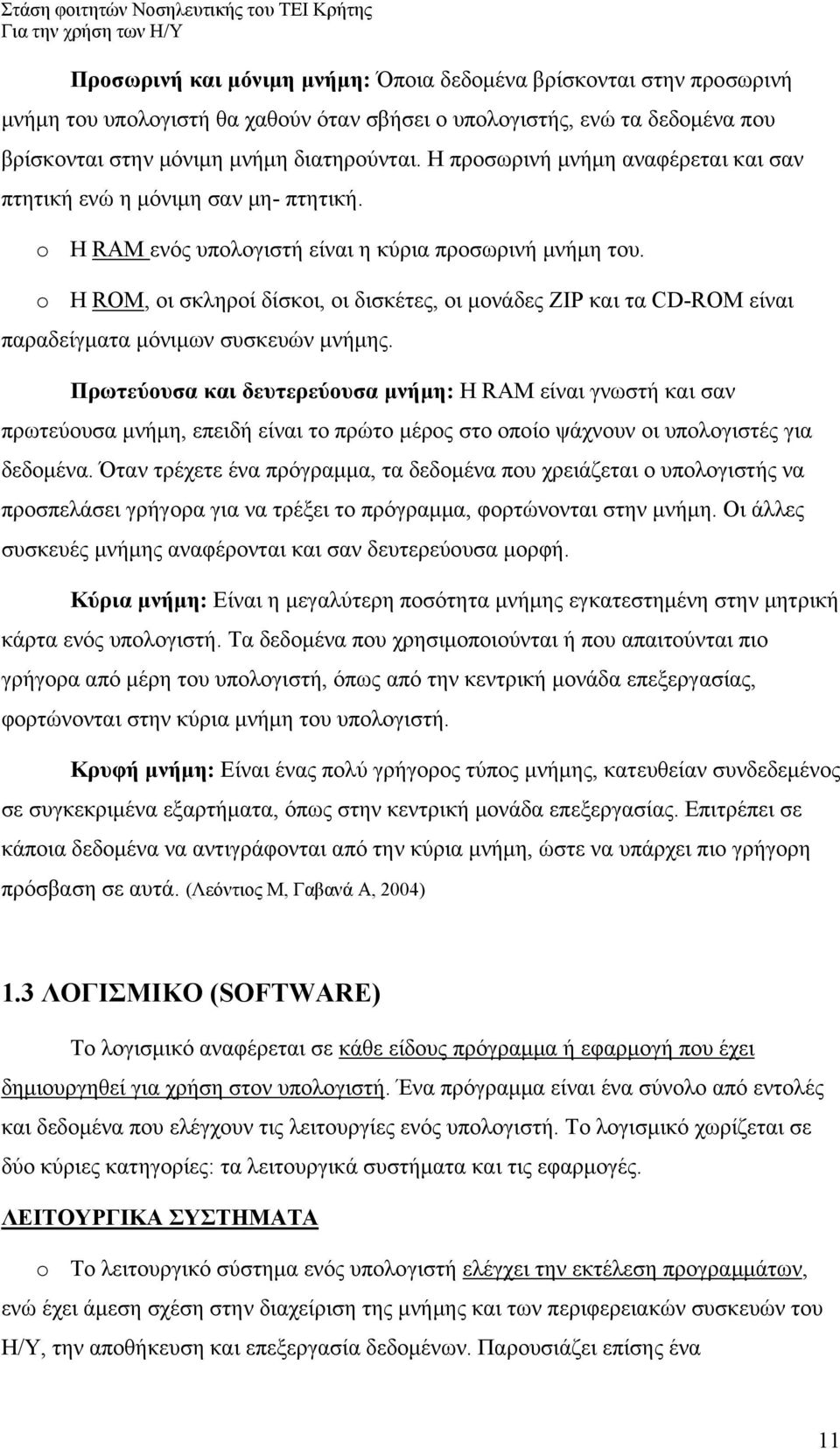 Στάση φοιτητών Νοσηλευτικής του ΤΕΙ Κρήτης
Για την χρήση των Η/Υ

Προσωρινή και μόνιμη μνήμη: Όποια δεδομένα βρίσκονται στην προσωρινή μνήμη του υπολογιστή θα χαθούν όταν σβήσει ο υπολογιστής, ενώ τα δεδομένα που βρίσκονται στην μόνιμη μνήμη διατηρούνται. Η προσωρινή μνήμη αναφέρεται και σαν πτητική ενώ η μόνιμη σαν μη- πτητική.

o Η RAM ενός υπολογιστή είναι η κύρια προσωρινή μνήμη του.

o Η ROM, οι σκληροί δίσκοι, οι δισκέτες, οι μονάδες ZIP και τα CD-ROM είναι παραδείγματα μόνιμων συσκευών μνήμης.

Πρωτεύουσα και δευτερεύουσα μνήμη: Η RAM είναι γνωστή και σαν πρωτεύουσα μνήμη, επειδή είναι το πρώτο μέρος στο οποίο ψάχνουν οι υπολογιστές για δεδομένα. Όταν τρέχετε ένα πρόγραμμα, τα δεδομένα που χρειάζεται ο υπολογιστής να προσπελάσει γρήγορα για να τρέξει το πρόγραμμα, φορτώνονται στην μνήμη. Οι άλλες συσκευές μνήμης αναφέρονται και σαν δευτερεύουσα μορφή.

Κύρια μνήμη: Είναι η μεγαλύτερη ποσότητα μνήμης εγκατεστημένη στην μητρική κάρτα ενός υπολογιστή. Τα δεδομένα που χρησιμοποιούνται ή που απαιτούνται πιο γρήγορα από μέρη του υπολογιστή, όπως από την κεντρική μονάδα επεξεργασίας, φορτώνονται στην κύρια μνήμη του υπολογιστή.

Κρυφή μνήμη: Είναι ένας πολύ γρήγορος τύπος μνήμης, κατευθείαν συνδεδεμένος σε συγκεκριμένα εξαρτήματα, όπως στην κεντρική μονάδα επεξεργασίας. Επιτρέπει σε κάποια δεδομένα να αντιγράφονται από την κύρια μνήμη, ώστε να υπάρχει πιο γρήγορη πρόσβαση σε αυτά. (Λεόντιος Μ, Γαβανά Α, 2004)

1.3 ΛΟΓΙΣΜΙΚΟ (SOFTWARE)

Το λογισμικό αναφέρεται σε κάθε είδους πρόγραμμα ή εφαρμογή που έχει δημιουργηθεί για χρήση στον υπολογιστή. Ένα πρόγραμμα είναι ένα σύνολο από εντολές και δεδομένα που ελέγχουν τις λειτουργίες ενός υπολογιστή. Το λογισμικό χωρίζεται σε δύο κύριες κατηγορίες: τα λειτουργικά συστήματα και τις εφαρμογές.

ΛΕΙΤΟΥΡΓΙΚΑ ΣΥΣΤΗΜΑΤΑ

o Το λειτουργικό σύστημα ενός υπολογιστή ελέγχει την εκτέλεση προγραμμάτων, ενώ έχει άμεση σχέση στην διαχείριση της μνήμης και των περιφερειακών συσκευών του Η/Υ, την αποθήκευση και επεξεργασία δεδομένων. Παρουσιάζει επίσης ένα

11